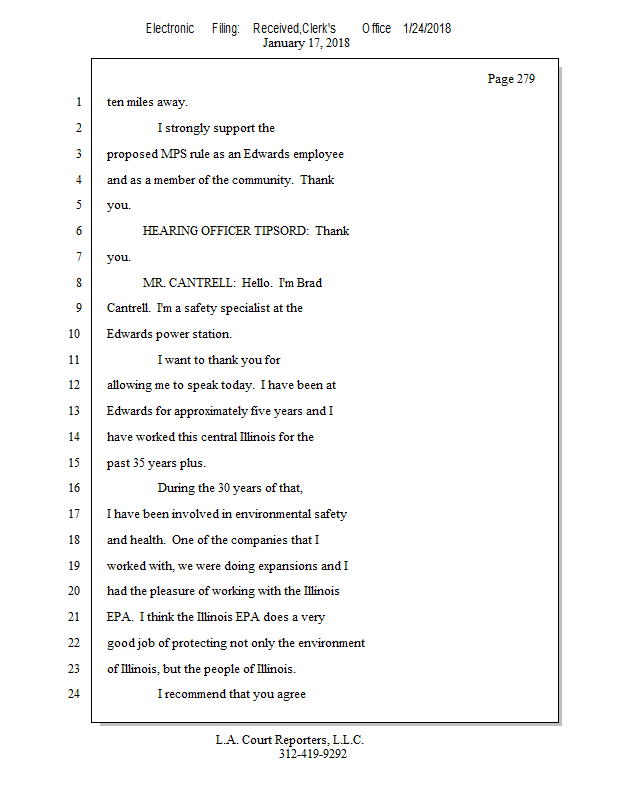 Electronic Filing: Received,Clerk's Office 1/24/2018
January 17, 2018

Page 279

1 ten miles away.

2 I strongly support the

3 proposed MPS rule as an Edwards employee

4 and as a member of the community. Thank

5 you.

6 HEARING OFFICER TIPSORD: Thank

7 you.

8 MR. CANTRELL: Hello. I'm Brad

9 Cantrell. I'm a safety specialist at the

10 Edwards power station.

11 I want to thank you for

12 allowing me to speak today. I have been at

13 Edwards for approximately five years and I

14 have worked this central Illinois for the

15 past 35 years plus.

16 During the 30 years of that,

17 I have been involved in environmental safety

18 and health. One of the companies that I

19 worked with, we were doing expansions and I

20 had the pleasure of working with the Illinois

21 EPA. I think the Illinois EPA does a very

22 good job of protecting not only the environment

23 of Illinois, but the people of Illinois.

24 I recommend that you agree

L.A. Court Reporters, L.L.C.
312-419-9292